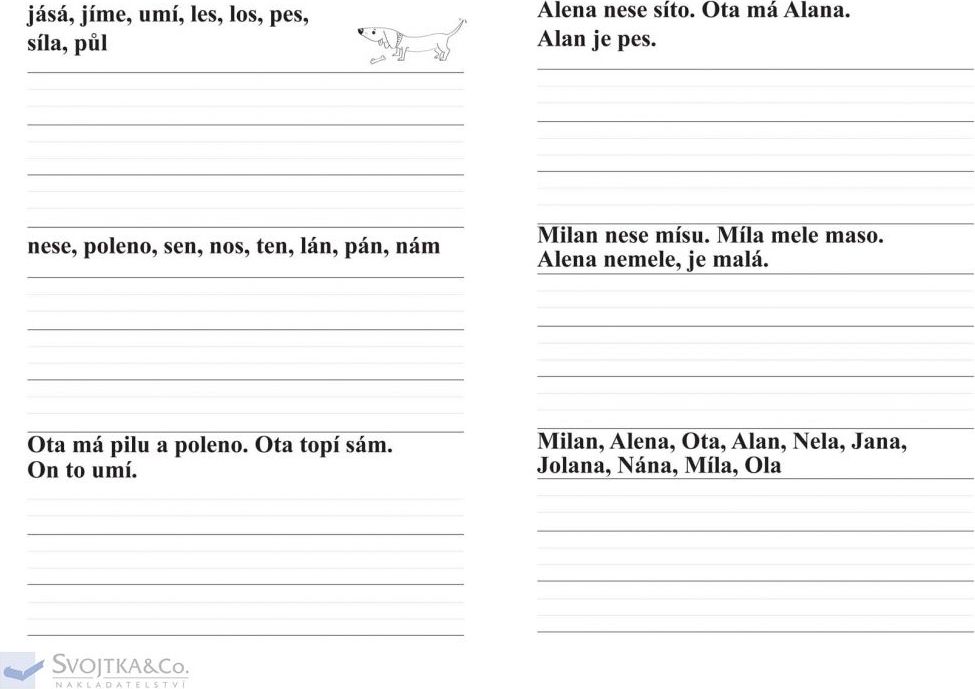 jásá, jíme, umí, les, los, pes, síla, půl

nese, poleno, sen, nos, ten, lán, pán, nám

Ota má pilu a poleno. Ota topí sám. On to umí.

Alena nese síto. Ota má Alana. Alan je pes.

Milan nese mísu. Míla mele maso. Alena nemele, je malá.

Milan, Alena, Ota, Alan, Nela, Jana, Jolana, Nána, Míla, Ola

SVOJTKA&Co.
NAKLADATELSTVÍ